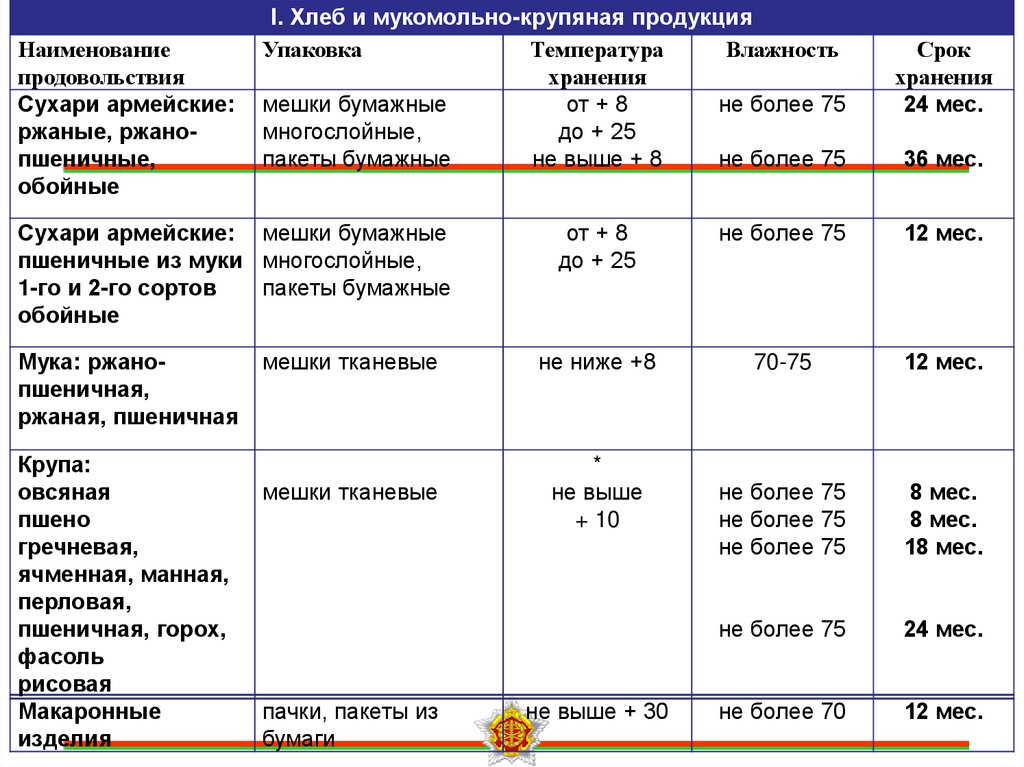 I. Хлеб и мукомольно-крупяная продукция

| Наименование продовольствия | Упаковка | Температура хранения | Влажность | Срок хранения |
|---|---|---|---|---|
| Сухари армейские: ржаные, ржано-пшеничные, обойные | мешки бумажные многослойные, пакеты бумажные | от + 8 до + 25 не выше + 8 | не более 75 не более 75 | 24 мес. 36 мес. |
| Сухари армейские: пшеничные из муки 1-го и 2-го сортов обойные | мешки бумажные многослойные, пакеты бумажные | от + 8 до + 25 | не более 75 | 12 мес. |
| Мука: ржано-пшеничная, ржаная, пшеничная | мешки тканевые | не ниже +8 | 70-75 | 12 мес. |
| Крупа: овсяная пшено гречневая, ячменная, манная, перловая, пшеничная, горох, фасоль рисовая | мешки тканевые | * не выше + 10 | не более 75 не более 75 не более 75 не более 75 | 8 мес. 8 мес. 18 мес. 24 мес. |
| Макаронные изделия | пачки, пакеты из бумаги | не выше + 30 | не более 70 | 12 мес. |